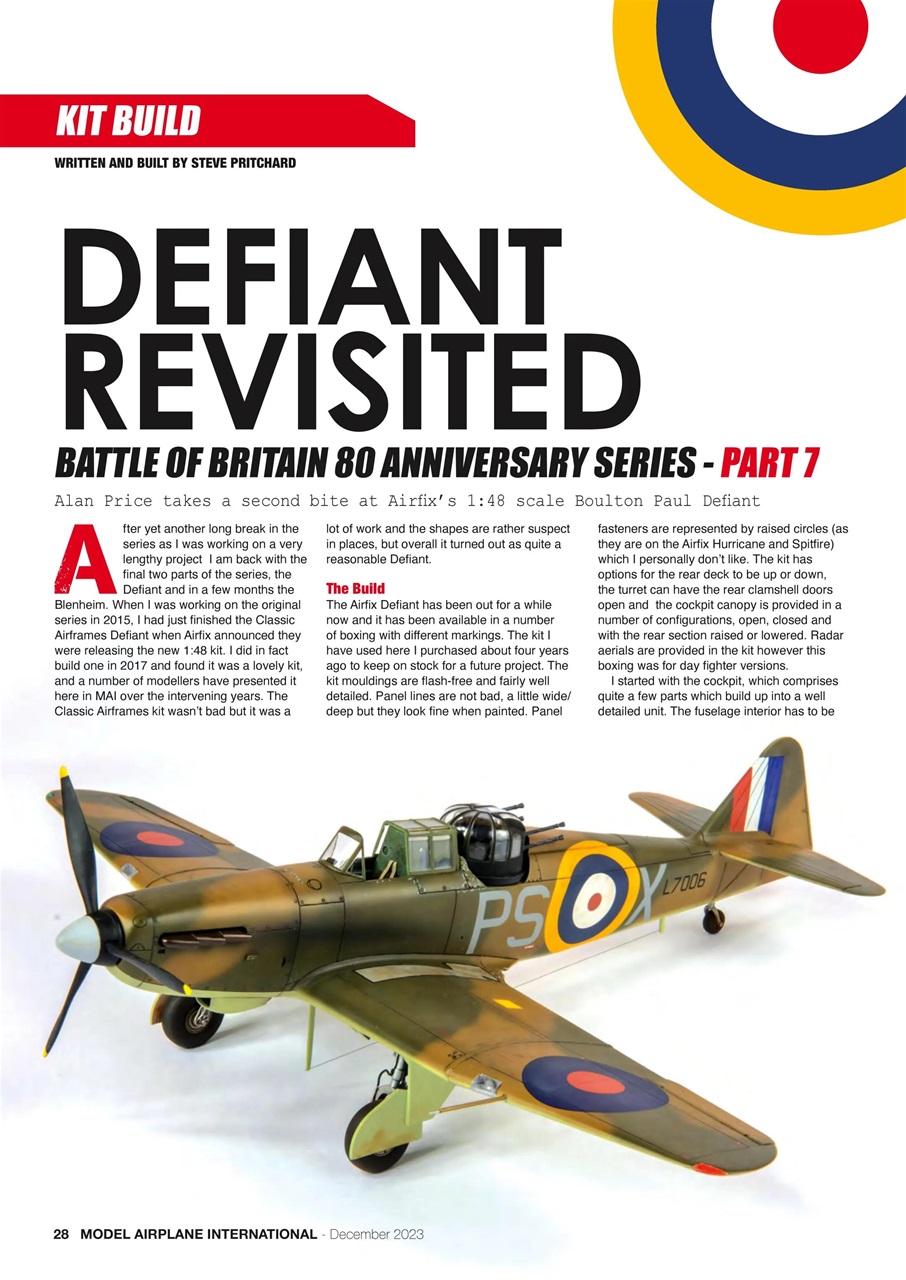 KIT BUILD

WRITTEN AND BUILT BY STEVE PRITCHARD

DEFIANT REVISITED

BATTLE OF BRITAIN 80 ANNIVERSARY SERIES - PART 7

Alan Price takes a second bite at Airfix's 1:48 scale Boulton Paul Defiant

After yet another long break in the series as I was working on a very lengthy project I am back with the final two parts of the series, the Defiant and in a few months the Blenheim. When I was working on the original series in 2015, I had just finished the Classic Airframes Defiant when Airfix announced they were releasing the new 1:48 kit. I did in fact build one in 2017 and found it was a lovely kit, and a number of modellers have presented it here in MAI over the intervening years. The Classic Airframes kit wasn't bad but it was a lot of work and the shapes are rather suspect in places, but overall it turned out as quite a reasonable Defiant.

The Build
The Airfix Defiant has been out for a while now and it has been available in a number of boxing with different markings. The kit I have used here I purchased about four years ago to keep on stock for a future project. The kit mouldings are flash-free and fairly well detailed. Panel lines are not bad, a little wide/deep but they look fine when painted. Panel fasteners are represented by raised circles (as they are on the Airfix Hurricane and Spitfire) which I personally don't like. The kit has options for the rear deck to be up or down, the turret can have the rear clamshell doors open and the cockpit canopy is provided in a number of configurations, open, closed and with the rear section raised or lowered. Radar aerials are provided in the kit however this boxing was for day fighter versions.

I started with the cockpit, which comprises quite a few parts which build up into a well detailed unit. The fuselage interior has to be

PS X L7006

28 MODEL AIRPLANE INTERNATIONAL - December 2023